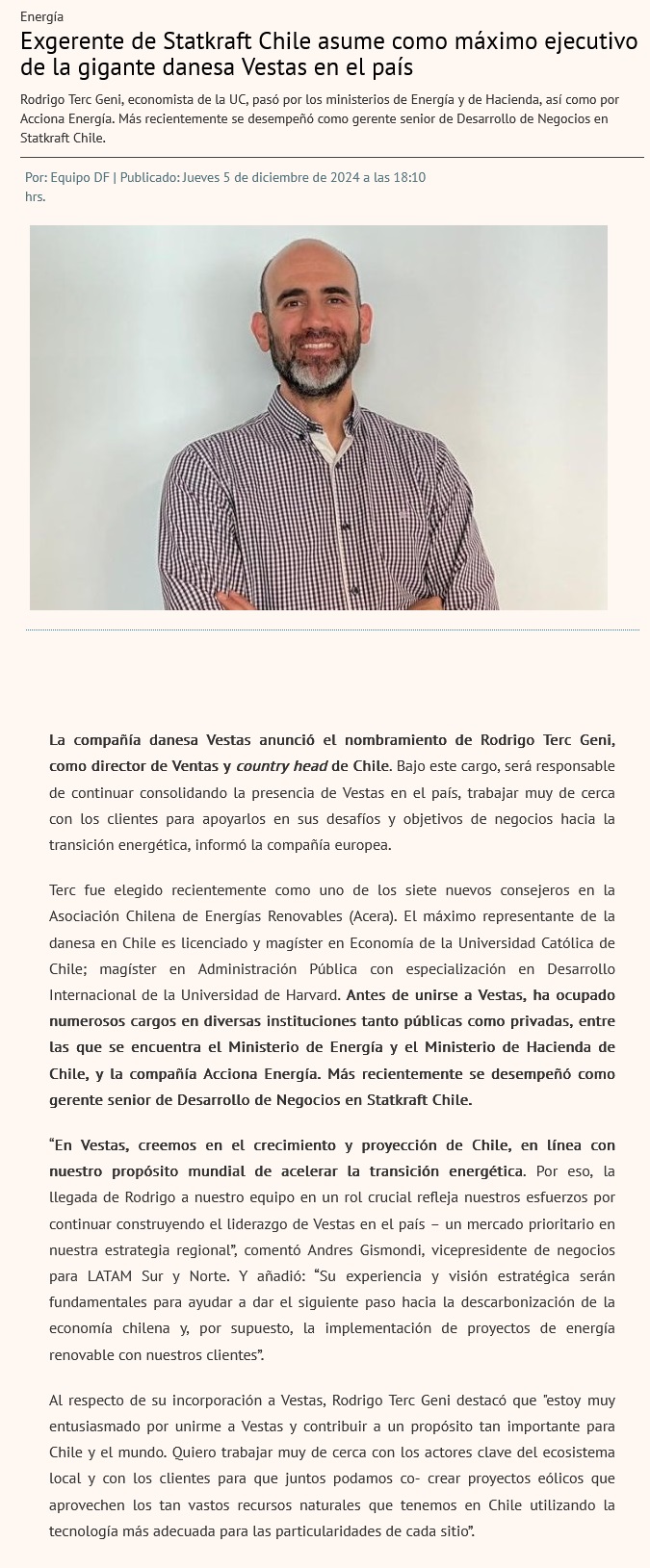 Energía

Exgerente de Statkraft Chile asume como máximo ejecutivo de la gigante danesa Vestas en el país

Rodrigo Terc Geni, economista de la UC, pasó por los ministerios de Energía y de Hacienda, así como por Acciona Energía. Más recientemente se desempeñó como gerente senior de Desarrollo de Negocios en Statkraft Chile.

Por: Equipo DF | Publicado: Jueves 5 de diciembre de 2024 a las 18:10 hrs.

La compañía danesa Vestas anunció el nombramiento de Rodrigo Terc Geni, como director de Ventas y country head de Chile. Bajo este cargo, será responsable de continuar consolidando la presencia de Vestas en el país, trabajar muy de cerca con los clientes para apoyarlos en sus desafíos y objetivos de negocios hacia la transición energética, informó la compañía europea.

Terc fue elegido recientemente como uno de los siete nuevos consejeros en la Asociación Chilena de Energías Renovables (Acera). El máximo representante de la danesa en Chile es licenciado y magíster en Economía de la Universidad Católica de Chile; magíster en Administración Pública con especialización en Desarrollo Internacional de la Universidad de Harvard. Antes de unirse a Vestas, ha ocupado numerosos cargos en diversas instituciones tanto públicas como privadas, entre las que se encuentra el Ministerio de Energía y el Ministerio de Hacienda de Chile, y la compañía Acciona Energía. Más recientemente se desempeñó como gerente senior de Desarrollo de Negocios en Statkraft Chile.

“En Vestas, creemos en el crecimiento y proyección de Chile, en línea con nuestro propósito mundial de acelerar la transición energética. Por eso, la llegada de Rodrigo a nuestro equipo en un rol crucial refleja nuestros esfuerzos por continuar construyendo el liderazgo de Vestas en el país – un mercado prioritario en nuestra estrategia regional”, comentó Andres Gismondi, vicepresidente de negocios para LATAM Sur y Norte. Y añadió: “Su experiencia y visión estratégica serán fundamentales para ayudar a dar el siguiente paso hacia la descarbonización de la economía chilena y, por supuesto, la implementación de proyectos de energía renovable con nuestros clientes”.

Al respecto de su incorporación a Vestas, Rodrigo Terc Geni destacó que "estoy muy entusiasmado por unirme a Vestas y contribuir a un propósito tan importante para Chile y el mundo. Quiero trabajar muy de cerca con los actores clave del ecosistema local y con los clientes para que juntos podamos co- crear proyectos eólicos que aprovechen los tan vastos recursos naturales que tenemos en Chile utilizando la tecnología más adecuada para las particularidades de cada sitio”.